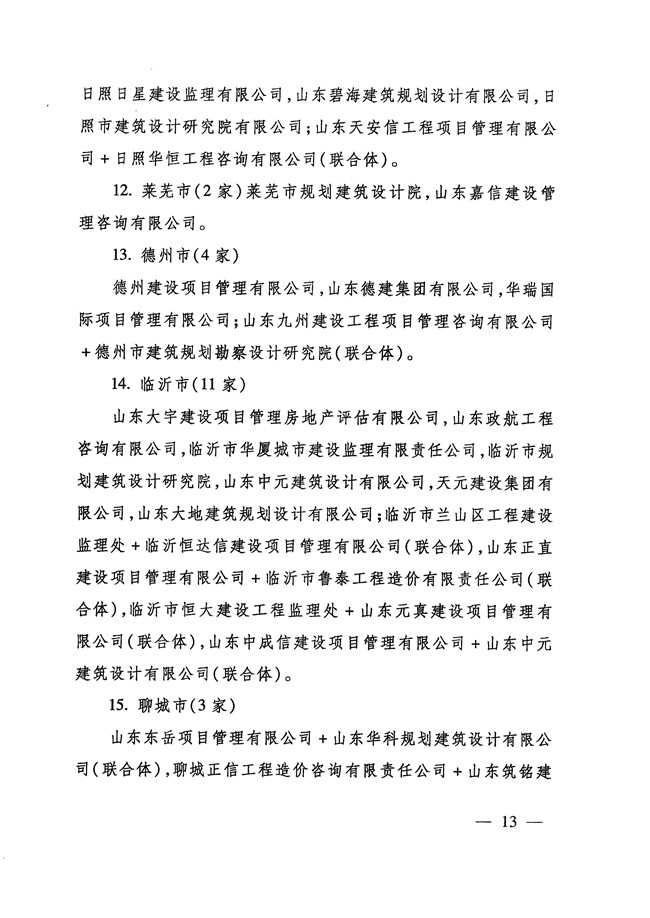 日照日星建设监理有限公司，山东碧海建筑规划设计有限公司，日照市建筑设计研究院有限公司；山东天安信工程项目管理有限公司＋日照华恒工程咨询有限公司（联合体）。

12. 莱芜市（2家）莱芜市规划建筑设计院，山东嘉信建设管理咨询有限公司。

13. 德州市（4家）

德州建设项目管理有限公司，山东德建集团有限公司，华瑞国际项目管理有限公司；山东九州建设工程项目管理咨询有限公司＋德州市建筑规划勘察设计研究院（联合体）。

14. 临沂市（11家）

山东大宇建设项目管理房地产评估有限公司，山东政航工程咨询有限公司，临沂市华厦城市建设监理有限责任公司，临沂市规划建筑设计研究院，山东中元建筑设计有限公司，天元建设集团有限公司，山东大地建筑规划设计有限公司；临沂市兰山区工程建设监理处＋临沂恒达信建设项目管理有限公司（联合体），山东正直建设项目管理有限公司＋临沂市鲁泰工程造价有限责任公司（联合体），临沂市恒大建设工程监理处＋山东元真建设项目管理有限公司（联合体），山东中成信建设项目管理有限公司＋山东中元建筑设计有限公司（联合体）。

15. 聊城市（3家）

山东东岳项目管理有限公司＋山东华科规划建筑设计有限公司（联合体），聊城正信工程造价咨询有限责任公司＋山东筑铭建

— 13 —